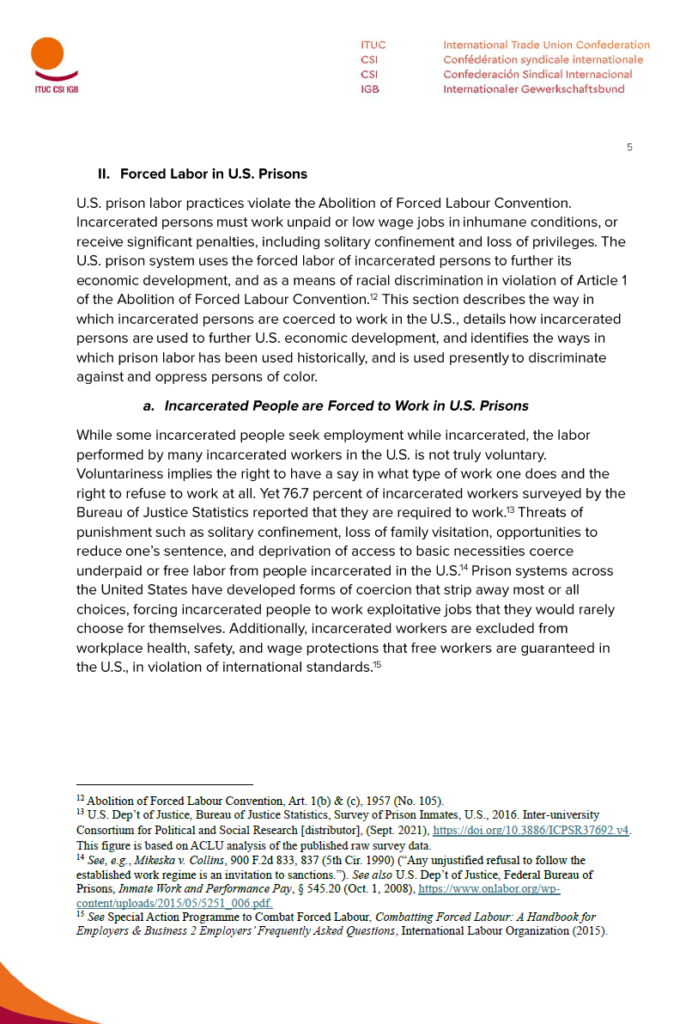 ITUC CSI IGB

ITUC International Trade Union Confederation
CSI Confédération syndicale internationale
CSI Confederación Sindical Internacional
IGB Internationaler Gewerkschaftsbund

5

II. Forced Labor in U.S. Prisons

U.S. prison labor practices violate the Abolition of Forced Labour Convention. Incarcerated persons must work unpaid or low wage jobs in inhumane conditions, or receive significant penalties, including solitary confinement and loss of privileges. The U.S. prison system uses the forced labor of incarcerated persons to further its economic development, and as a means of racial discrimination in violation of Article 1 of the Abolition of Forced Labour Convention.$^{12}$ This section describes the way in which incarcerated persons are coerced to work in the U.S., details how incarcerated persons are used to further U.S. economic development, and identifies the ways in which prison labor has been used historically, and is used presently to discriminate against and oppress persons of color.

a. Incarcerated People are Forced to Work in U.S. Prisons

While some incarcerated people seek employment while incarcerated, the labor performed by many incarcerated workers in the U.S. is not truly voluntary. Voluntariness implies the right to have a say in what type of work one does and the right to refuse to work at all. Yet 76.7 percent of incarcerated workers surveyed by the Bureau of Justice Statistics reported that they are required to work.$^{13}$ Threats of punishment such as solitary confinement, loss of family visitation, opportunities to reduce one's sentence, and deprivation of access to basic necessities coerce underpaid or free labor from people incarcerated in the U.S.$^{14}$ Prison systems across the United States have developed forms of coercion that strip away most or all choices, forcing incarcerated people to work exploitative jobs that they would rarely choose for themselves. Additionally, incarcerated workers are excluded from workplace health, safety, and wage protections that free workers are guaranteed in the U.S., in violation of international standards.$^{15}$

$^{12}$ Abolition of Forced Labour Convention, Art. 1(b) & (c), 1957 (No. 105).
$^{13}$ U.S. Dep't of Justice, Bureau of Justice Statistics, Survey of Prison Inmates, U.S., 2016. Inter-university Consortium for Political and Social Research [distributor], (Sept. 2021), https://doi.org/10.3886/ICPSR37692.v4. This figure is based on ACLU analysis of the published raw survey data.
$^{14}$ See, e.g., Mikeska v. Collins, 900 F.2d 833, 837 (5th Cir. 1990) ("Any unjustified refusal to follow the established work regime is an invitation to sanctions."). See also U.S. Dep't of Justice, Federal Bureau of Prisons, Inmate Work and Performance Pay, § 545.20 (Oct. 1, 2008), https://www.onlabor.org/wp-content/uploads/2015/05/5251_006.pdf.
$^{15}$ See Special Action Programme to Combat Forced Labour, Combatting Forced Labour: A Handbook for Employers & Business 2 Employers' Frequently Asked Questions, International Labour Organization (2015).